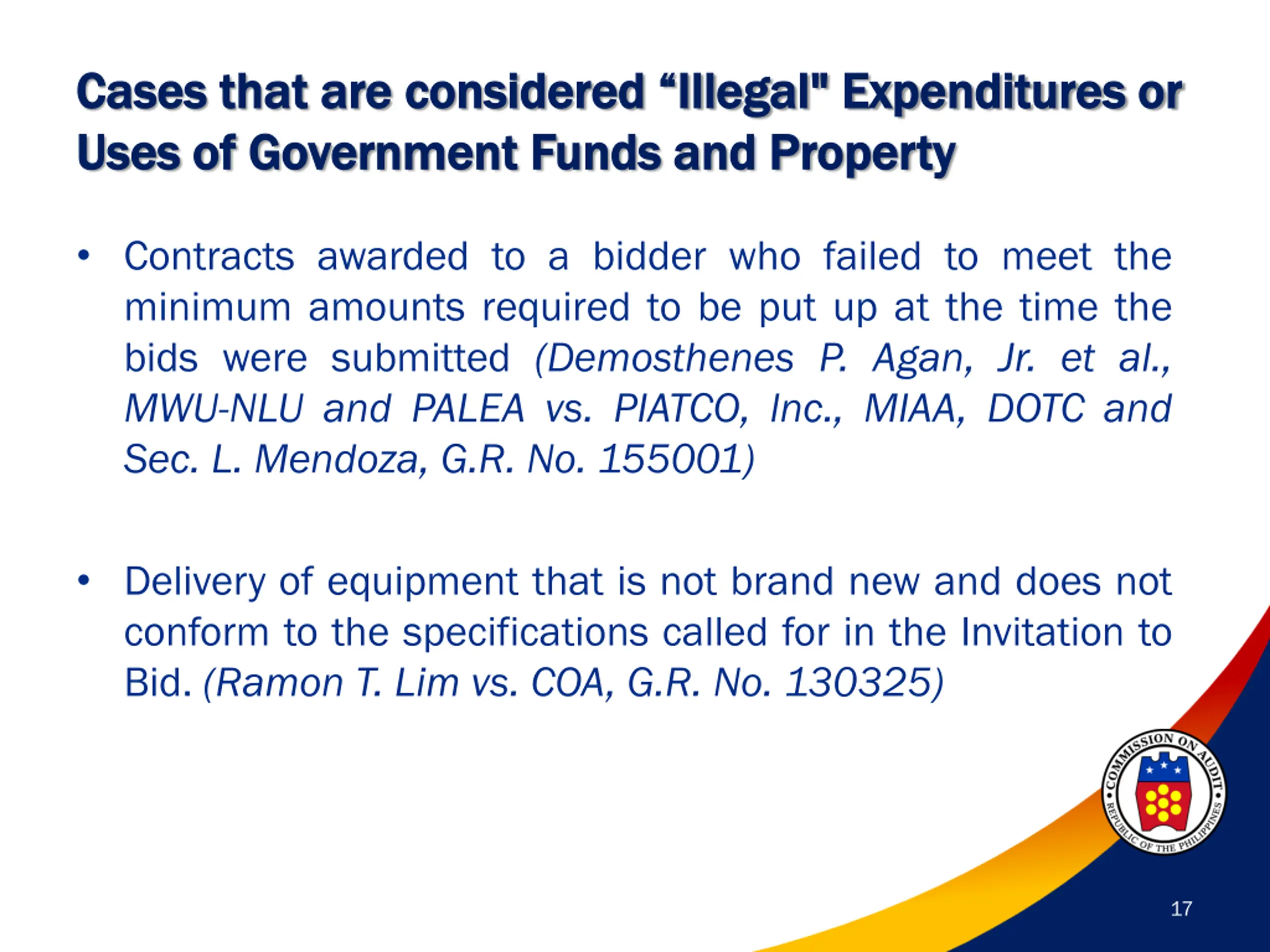 Cases that are considered “Illegal" Expenditures or Uses of Government Funds and Property

• Contracts awarded to a bidder who failed to meet the minimum amounts required to be put up at the time the bids were submitted (Demosthenes P. Agan, Jr. et al., MWU-NLU and PALEA vs. PIATCO, Inc., MIAA, DOTC and Sec. L. Mendoza, G.R. No. 155001)

• Delivery of equipment that is not brand new and does not conform to the specifications called for in the Invitation to Bid. (Ramon T. Lim vs. COA, G.R. No. 130325)

COMMISSION ON AUDIT
REPUBLIC OF THE PHILIPPINES

17